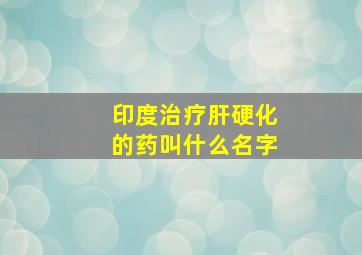 印度治疗肝硬化的药叫什么名字